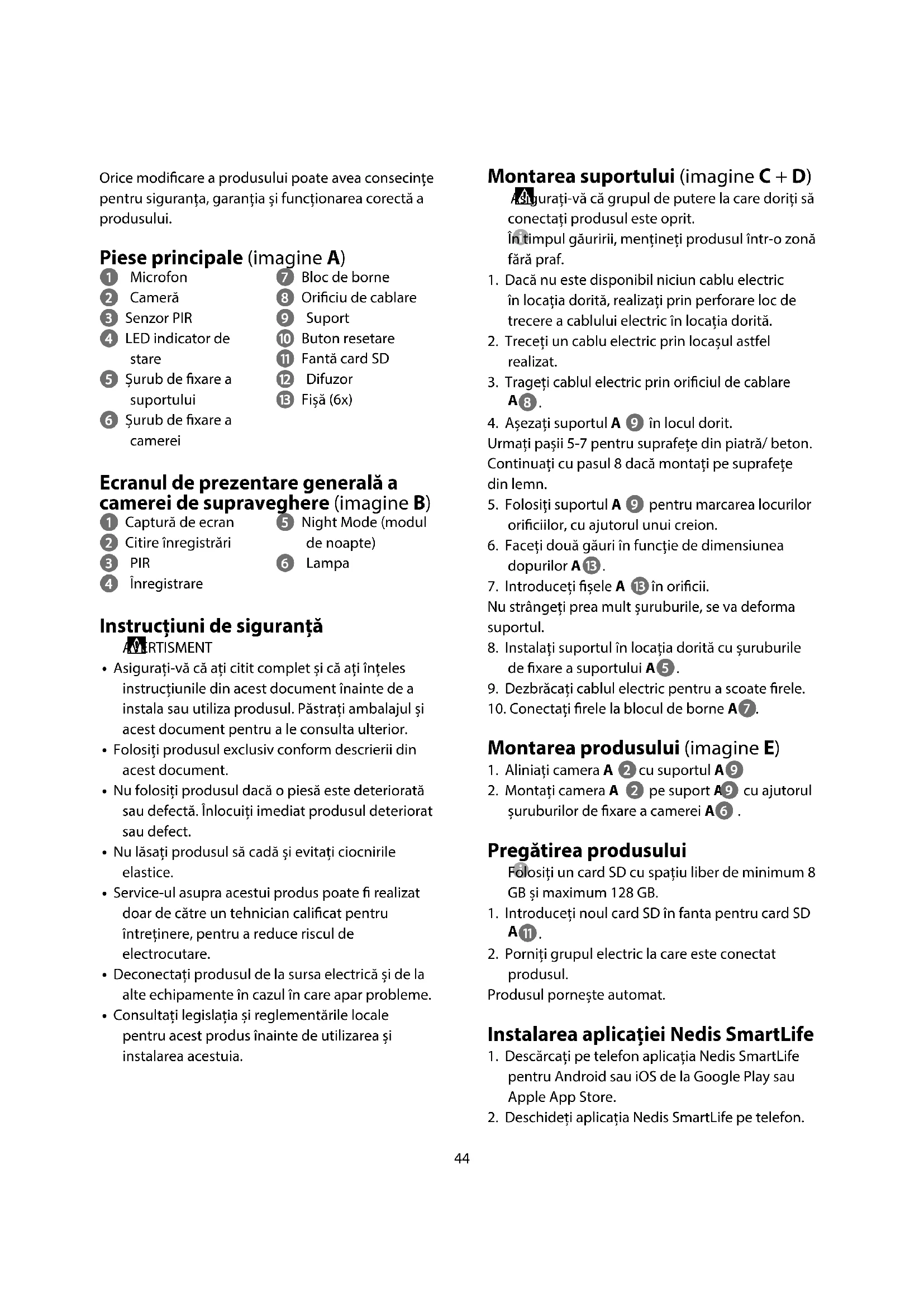 Orice modificare a produsului poate avea consecințe pentru siguranța, garanția și funcționarea corectă a produsului.

Piese principale (imagine A)

1 Microfon
2 Cameră
3 Senzor PIR
4 LED indicator de stare
5 Șurub de fixare a suportului
6 Șurub de fixare a camerei
7 Bloc de borne
8 Orificiu de cablare
9 Suport
10 Buton resetare
11 Fantă card SD
12 Difuzor
13 Fișă (6x)

Ecranul de prezentare generală a camerei de supraveghere (imagine B)

1 Captură de ecran
2 Citire înregistrări
3 PIR
4 Înregistrare
5 Night Mode (modul de noapte)
6 Lampa

Instrucțiuni de siguranță

AVERTISMENT

• Asigurați-vă că ați citit complet și că ați înțeles instrucțiunile din acest document înainte de a instala sau utiliza produsul. Păstrați ambalajul și acest document pentru a le consulta ulterior.
• Folosiți produsul exclusiv conform descrierii din acest document.
• Nu folosiți produsul dacă o piesă este deteriorată sau defectă. Înlocuiți imediat produsul deteriorat sau defect.
• Nu lăsați produsul să cadă și evitați ciocnirile elastice.
• Service-ul asupra acestui produs poate fi realizat doar de către un tehnician calificat pentru întreținere, pentru a reduce riscul de electrocutare.
• Deconectați produsul de la sursa electrică și de la alte echipamente în cazul în care apar probleme.
• Consultați legislația și reglementările locale pentru acest produs înainte de utilizarea și instalarea acestuia.

Montarea suportului (imagine C + D)

Asigurați-vă că grupul de putere la care doriți să conectați produsul este oprit.
În timpul găuririi, mențineți produsul într-o zonă fără praf.

1. Dacă nu este disponibil niciun cablu electric în locația dorită, realizați prin perforare loc de trecere a cablului electric în locația dorită.
2. Treceți un cablu electric prin locașul astfel realizat.
3. Trageți cablul electric prin orificiul de cablare A8.
4. Așezați suportul A 9 în locul dorit.
Urmați pașii 5-7 pentru suprafețe din piatră/ beton. Continuați cu pasul 8 dacă montați pe suprafețe din lemn.
5. Folosiți suportul A 9 pentru marcarea locurilor orificiilor, cu ajutorul unui creion.
6. Faceți două găuri în funcție de dimensiunea dopurilor A13.
7. Introduceți fișele A 13 în orificii.
Nu strângeți prea mult șuruburile, se va deforma suportul.
8. Instalați suportul în locația dorită cu șuruburile de fixare a suportului A5.
9. Dezbrăcați cablul electric pentru a scoate firele.
10. Conectați firele la blocul de borne A7.

Montarea produsului (imagine E)

1. Aliniați camera A 2 cu suportul A9
2. Montați camera A 2 pe suport A9 cu ajutorul șuruburilor de fixare a camerei A6 .

Pregătirea produsului

Folosiți un card SD cu spațiu liber de minimum 8 GB și maximum 128 GB.

1. Introduceți noul card SD în fanta pentru card SD A11.
2. Porniți grupul electric la care este conectat produsul.
Produsul pornește automat.

Instalarea aplicației Nedis SmartLife

1. Descărcați pe telefon aplicația Nedis SmartLife pentru Android sau iOS de la Google Play sau Apple App Store.
2. Deschideți aplicația Nedis SmartLife pe telefon.

44